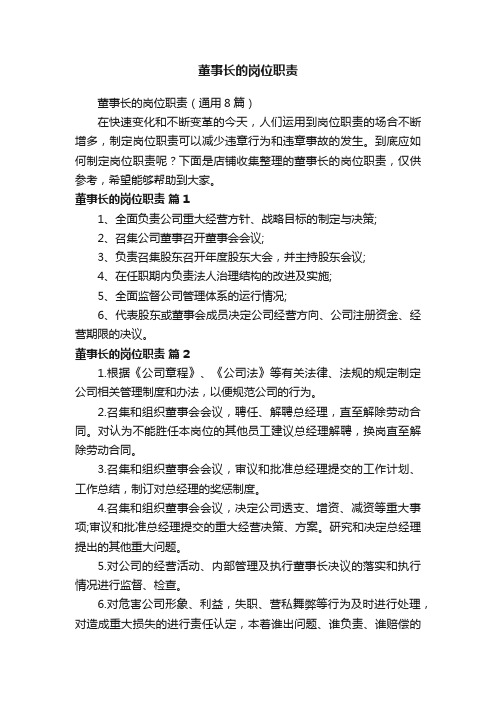 董事长的岗位职责

董事长的岗位职责（通用8篇）

在快速变化和不断变革的今天，人们运用到岗位职责的场合不断增多，制定岗位职责可以减少违章行为和违章事故的发生。到底应如何制定岗位职责呢？下面是店铺收集整理的董事长的岗位职责，仅供参考，希望能够帮助到大家。

董事长的岗位职责 篇1

1、全面负责公司重大经营方针、战略目标的制定与决策;

2、召集公司董事召开董事会会议;

3、负责召集股东召开年度股东大会，并主持股东会议;

4、在任职期内负责法人治理结构的改进及实施;

5、全面监督公司管理体系的运行情况;

6、代表股东或董事会成员决定公司经营方向、公司注册资金、经营期限的决议。

董事长的岗位职责 篇2

1.根据《公司章程》、《公司法》等有关法律、法规的规定制定公司相关管理制度和办法，以便规范公司的行为。

2.召集和组织董事会会议，聘任、解聘总经理，直至解除劳动合同。对认为不能胜任本岗位的其他员工建议总经理解聘，换岗直至解除劳动合同。

3.召集和组织董事会会议，审议和批准总经理提交的工作计划、工作总结，制订对总经理的奖惩制度。

4.召集和组织董事会会议，决定公司透支、增资、减资等重大事项;审议和批准总经理提交的重大经营决策、方案。研究和决定总经理提出的其他重大问题。

5.对公司的经营活动、内部管理及执行董事长决议的落实和执行情况进行监督、检查。

6.对危害公司形象、利益，失职、营私舞弊等行为及时进行处理，对造成重大损失的进行责任认定，本着谁出问题、谁负责、谁赔偿的